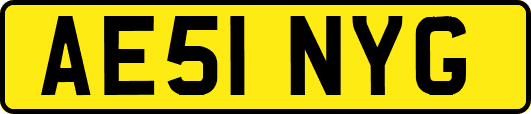 AE51 NYG